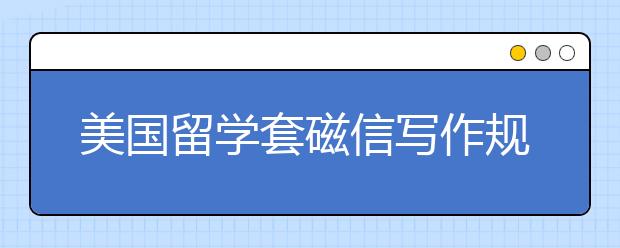 美国留学套磁信写作规